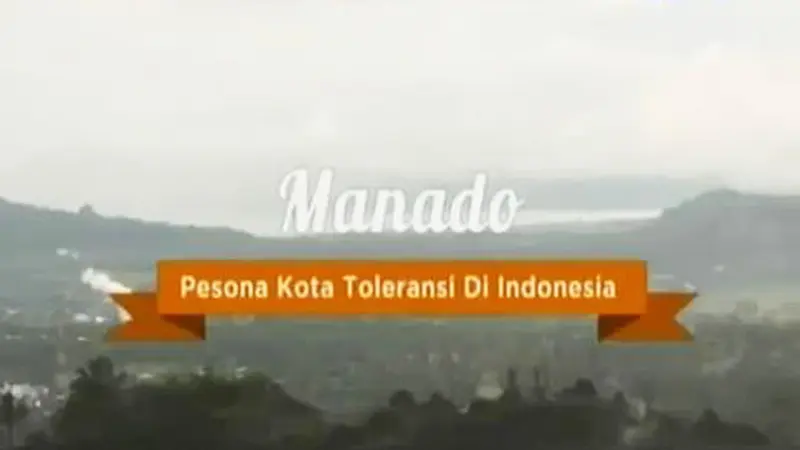 Manado

Pesona Kota Toleransi Di Indonesia